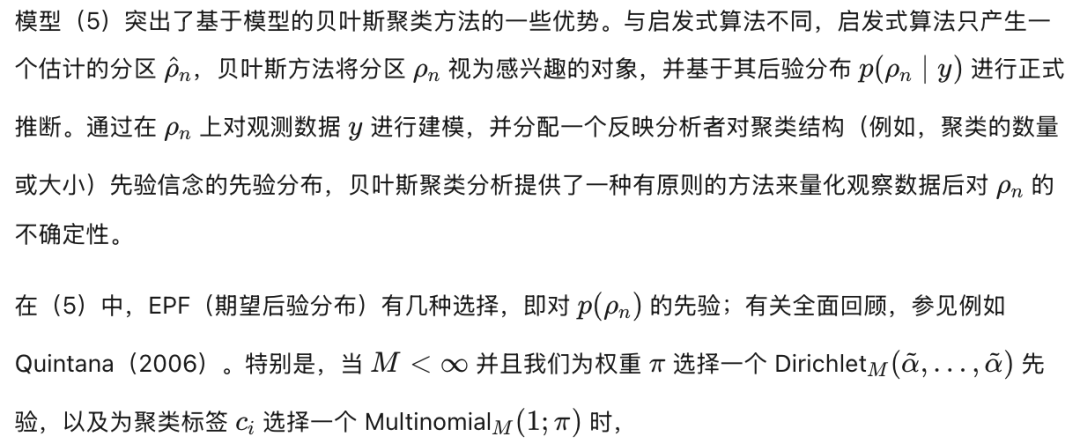 模型（5）突出了基于模型的贝叶斯聚类方法的一些优势。与启发式算法不同，启发式算法只产生一个估计的分区$\hat{\rho}_n$，贝叶斯方法将分区$\rho_n$视为感兴趣的对象，并基于其后验分布$p(\rho_n \mid y)$进行正式推断。通过在$\rho_n$上对观测数据$y$进行建模，并分配一个反映分析者对聚类结构（例如，聚类的数量或大小）先验信念的先验分布，贝叶斯聚类分析提供了一种有原则的方法来量化观察数据后对$\rho_n$的不确定性。

在（5）中，EPF（期望后验分布）有几种选择，即对$p(\rho_n)$的先验；有关全面回顾，参见例如Quintana（2006）。特别是，当$M < \infty$并且我们为权重$\pi$选择一个$\text{Dirichlet}_M(\tilde{\alpha}, \ldots, \tilde{\alpha})$先验，以及为聚类标签$c_i$选择一个$\text{Multinomial}_M(1; \pi)$时，